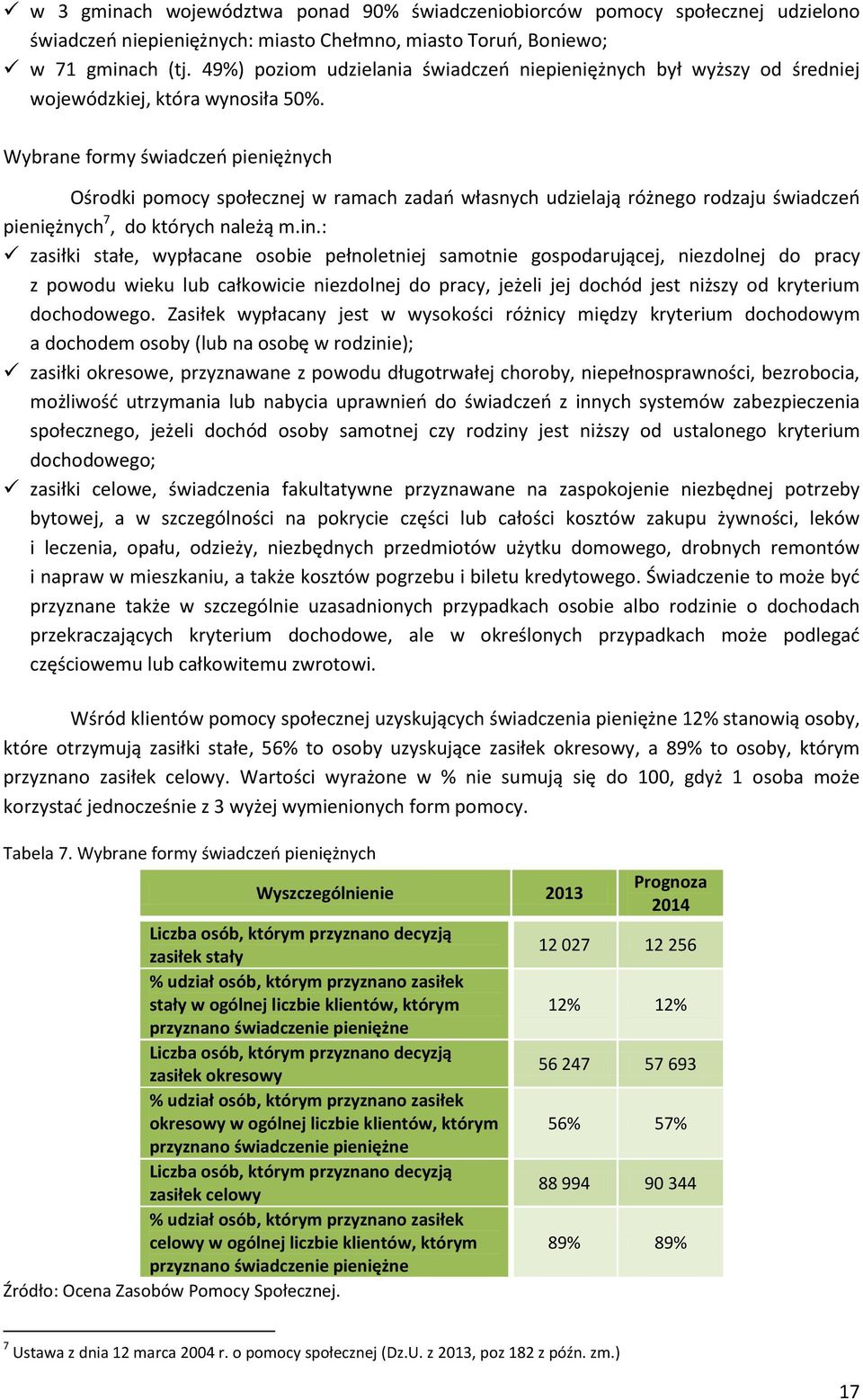 ✓ w 3 gminach województwa ponad 90% świadczeniobiorców pomocy społecznej udzielono świadczeń niepieniężnych: miasto Chełmno, miasto Toruń, Boniewo;
✓ w 71 gminach (tj. 49%) poziom udzielania świadczeń niepieniężnych był wyższy od średniej wojewódzkiej, która wynosiła 50%.

Wybrane formy świadczeń pieniężnych

Ośrodki pomocy społecznej w ramach zadań własnych udzielają różnego rodzaju świadczeń pieniężnych$^7$, do których należą m.in.:
✓ zasiłki stałe, wypłacane osobie pełnoletniej samotnie gospodarującej, niezdolnej do pracy z powodu wieku lub całkowicie niezdolnej do pracy, jeżeli jej dochód jest niższy od kryterium dochodowego. Zasiłek wypłacany jest w wysokości różnicy między kryterium dochodowym a dochodem osoby (lub na osobę w rodzinie);
✓ zasiłki okresowe, przyznawane z powodu długotrwałej choroby, niepełnosprawności, bezrobocia, możliwość utrzymania lub nabycia uprawnień do świadczeń z innych systemów zabezpieczenia społecznego, jeżeli dochód osoby samotnej czy rodziny jest niższy od ustalonego kryterium dochodowego;
✓ zasiłki celowe, świadczenia fakultatywne przyznawane na zaspokojenie niezbędnej potrzeby bytowej, a w szczególności na pokrycie części lub całości kosztów zakupu żywności, leków i leczenia, opału, odzieży, niezbędnych przedmiotów użytku domowego, drobnych remontów i napraw w mieszkaniu, a także kosztów pogrzebu i biletu kredytowego. Świadczenie to może być przyznane także w szczególnie uzasadnionych przypadkach osobie albo rodzinie o dochodach przekraczających kryterium dochodowe, ale w określonych przypadkach może podlegać częściowemu lub całkowitemu zwrotowi.

Wśród klientów pomocy społecznej uzyskujących świadczenia pieniężne 12% stanowią osoby, które otrzymują zasiłki stałe, 56% to osoby uzyskujące zasiłek okresowy, a 89% to osoby, którym przyznano zasiłek celowy. Wartości wyrażone w % nie sumują się do 100, gdyż 1 osoba może korzystać jednocześnie z 3 wyżej wymienionych form pomocy.

Tabela 7. Wybrane formy świadczeń pieniężnych

| Wyszczególnienie | 2013 | Prognoza 2014 |
|---|---|---|
| Liczba osób, którym przyznano decyzją zasiłek stały | 12 027 | 12 256 |
| % udział osób, którym przyznano zasiłek stały w ogólnej liczbie klientów, którym przyznano świadczenie pieniężne | 12% | 12% |
| Liczba osób, którym przyznano decyzją zasiłek okresowy | 56 247 | 57 693 |
| % udział osób, którym przyznano zasiłek okresowy w ogólnej liczbie klientów, którym przyznano świadczenie pieniężne | 56% | 57% |
| Liczba osób, którym przyznano decyzją zasiłek celowy | 88 994 | 90 344 |
| % udział osób, którym przyznano zasiłek celowy w ogólnej liczbie klientów, którym przyznano świadczenie pieniężne | 89% | 89% |

Źródło: Ocena Zasobów Pomocy Społecznej.

$^7$ Ustawa z dnia 12 marca 2004 r. o pomocy społecznej (Dz.U. z 2013, poz 182 z późn. zm.)

17